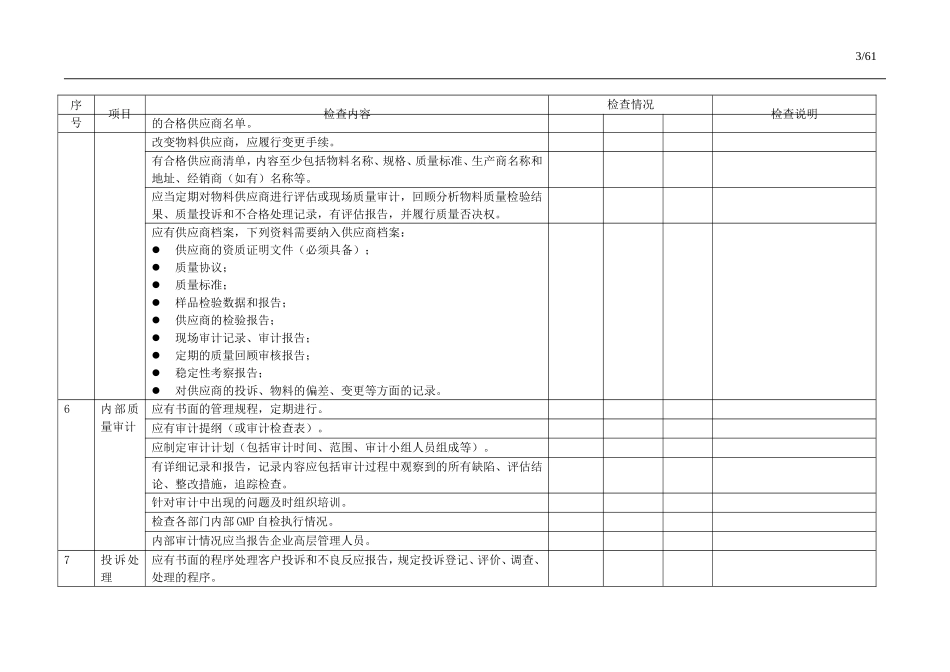 3/61

| 序号 | 项目 | 检查内容 | 检查情况 | | | 检查说明 |
|---|---|---|---|---|---|---|
| | | 的合格供应商名单。 | | | | |
| | | 改变物料供应商，应履行变更手续。 | | | | |
| | | 有合格供应商清单，内容至少包括物料名称、规格、质量标准、生产商名称和地址、经销商（如有）名称等。 | | | | |
| | | 应当定期对物料供应商进行评估或现场质量审计，回顾分析物料质量检验结果、质量投诉和不合格处理记录，有评估报告，并履行质量否决权。 | | | | |
| | | 应有供应商档案，下列资料需要纳入供应商档案：<br>● 供应商的资质证明文件（必须具备）；<br>● 质量协议；<br>● 质量标准；<br>● 样品检验数据和报告；<br>● 供应商的检验报告；<br>● 现场审计记录、审计报告；<br>● 定期的质量回顾审核报告；<br>● 稳定性考察报告；<br>● 对供应商的投诉、物料的偏差、变更等方面的记录。 | | | | |
| 6 | 内部质量审计 | 应有书面的管理规程，定期进行。 | | | | |
| | | 应有审计提纲（或审计检查表）。 | | | | |
| | | 应制定审计计划（包括审计时间、范围、审计小组人员组成等）。 | | | | |
| | | 有详细记录和报告，记录内容应包括审计过程中观察到的所有缺陷、评估结论、整改措施，追踪检查。 | | | | |
| | | 针对审计中出现的问题及时组织培训。 | | | | |
| | | 检查各部门内部GMP自检执行情况。 | | | | |
| | | 内部审计情况应当报告企业高层管理人员。 | | | | |
| 7 | 投诉处理 | 应有书面的程序处理客户投诉和不良反应报告，规定投诉登记、评价、调查、处理的程序。 | | | | |